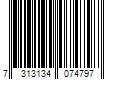 7 313134 074797